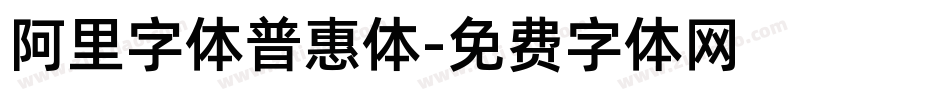 阿里字体普惠体-免费字体网